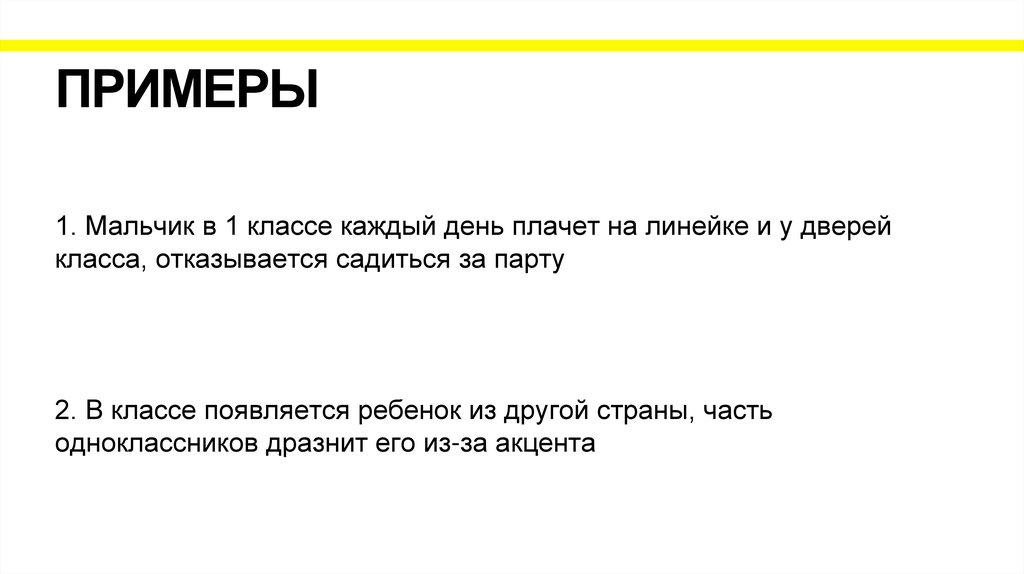 ПРИМЕРЫ

1. Мальчик в 1 классе каждый день плачет на линейке и у дверей класса, отказывается садиться за парту

2. В классе появляется ребенок из другой страны, часть одноклассников дразнит его из-за акцента